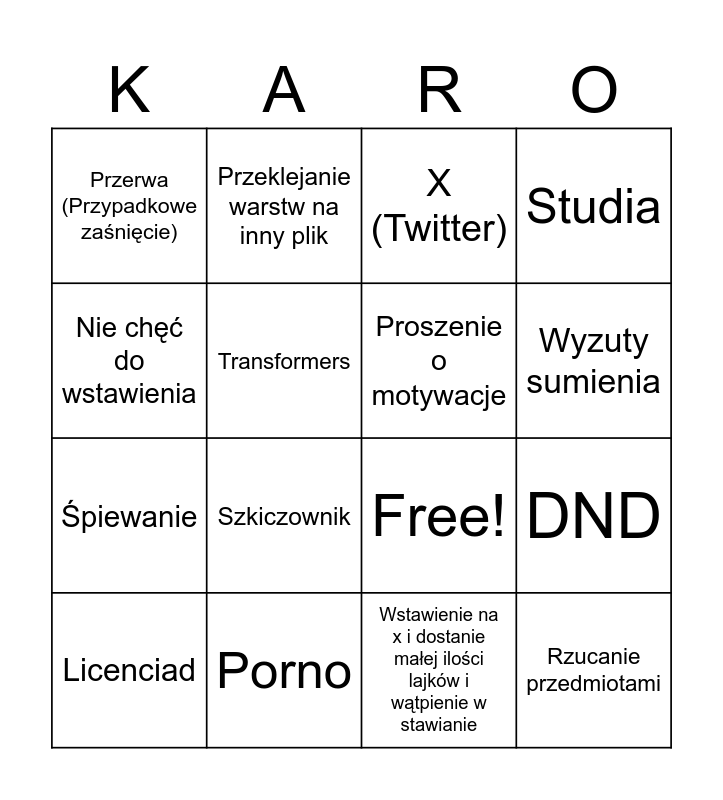 | K | A | R | O |
|---|---|---|---|
| Przerwa (Przypadkowe zaśnięcie) | Przeklejanie warstw na inny plik | X (Twitter) | Studia |
| Nie chęć do wstawienia | Transformers | Proszenie o motywacje | Wyzuty sumienia |
| Śpiewanie | Szkiczownik | Free! | DND |
| Licenciad | Porno | Wstawienie na x i dostanie małej ilości lajków i wątpienie w stawianie | Rzucanie przedmiotami |